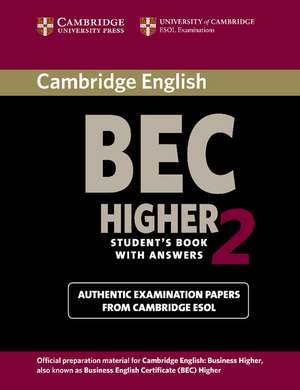 CAMBRIDGE
UNIVERSITY PRESS

UNIVERSITY of CAMBRIDGE
ESOL Examinations

Cambridge English

BEC

HIGHER 2

STUDENT'S BOOK
WITH ANSWERS

AUTHENTIC EXAMINATION PAPERS
FROM CAMBRIDGE ESOL

Official preparation material for Cambridge English: Business Higher, also known as Business English Certificate (BEC) Higher